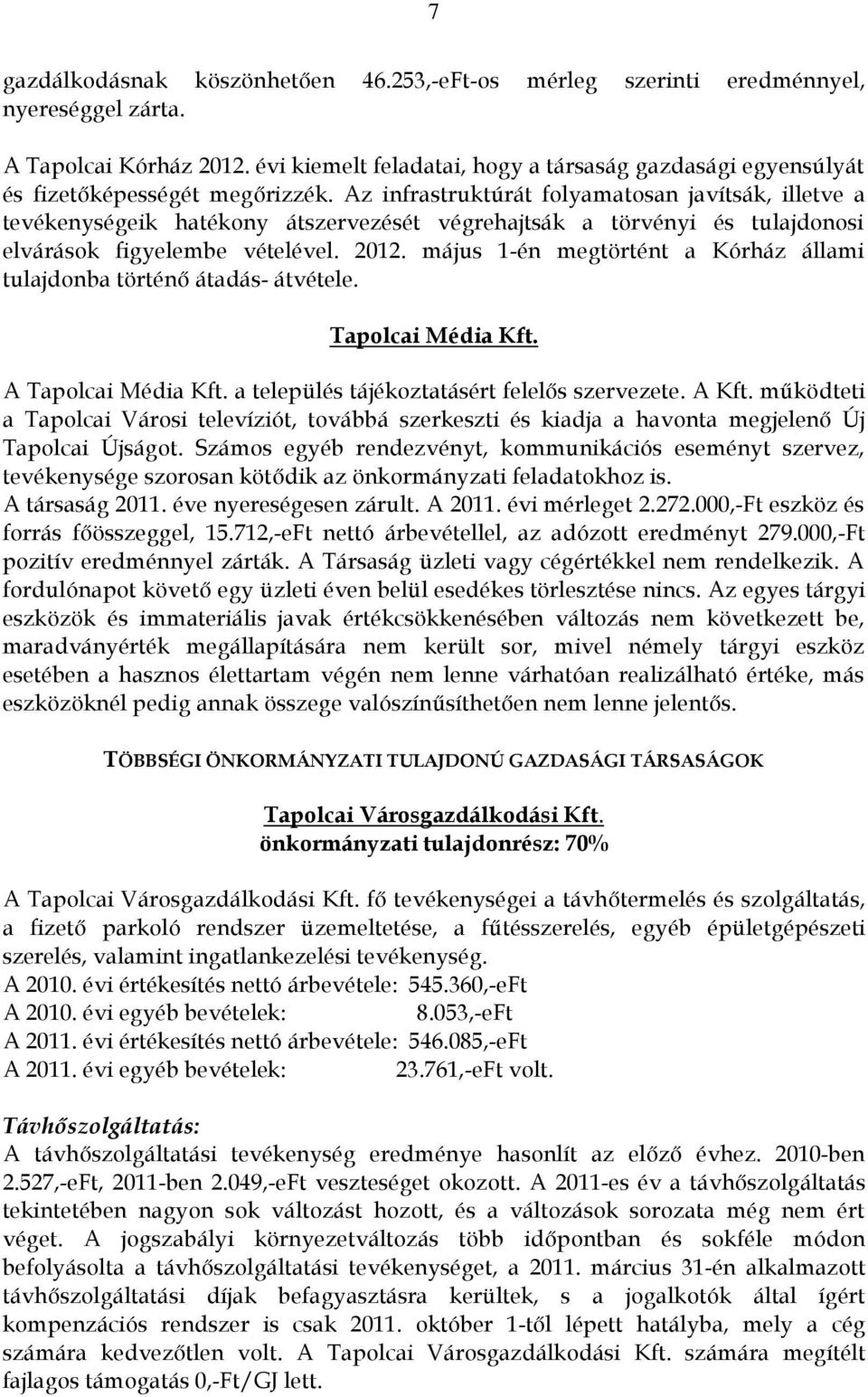 7

gazdálkodásnak köszönhetően 46.253,-eFt-os mérleg szerinti eredménnyel, nyereséggel zárta.

A Tapolcai Kórház 2012. évi kiemelt feladatai, hogy a társaság gazdasági egyensúlyát és fizetőképességét megőrizzék. Az infrastruktúrát folyamatosan javítsák, illetve a tevékenységeik hatékony átszervezését végrehajtsák a törvényi és tulajdonosi elvárások figyelembe vételével. 2012. május 1-én megtörtént a Kórház állami tulajdonba történő átadás- átvétele.

Tapolcai Média Kft.

A Tapolcai Média Kft. a település tájékoztatásért felelős szervezete. A Kft. működteti a Tapolcai Városi televíziót, továbbá szerkeszti és kiadja a havonta megjelenő Új Tapolcai Újságot. Számos egyéb rendezvényt, kommunikációs eseményt szervez, tevékenysége szorosan kötődik az önkormányzati feladatokhoz is.
A társaság 2011. éve nyereségesen zárult. A 2011. évi mérleget 2.272.000,-Ft eszköz és forrás főösszeggel, 15.712,-eFt nettó árbevétellel, az adózott eredményt 279.000,-Ft pozitív eredménnyel zárták. A Társaság üzleti vagy cégértékkel nem rendelkezik. A fordulónapot követő egy üzleti éven belül esedékes törlesztése nincs. Az egyes tárgyi eszközök és immateriális javak értékcsökkenésében változás nem következett be, maradványérték megállapítására nem került sor, mivel némely tárgyi eszköz esetében a hasznos élettartam végén nem lenne várhatóan realizálható értéke, más eszközöknél pedig annak összege valószínűsíthetően nem lenne jelentős.

TÖBBSÉGI ÖNKORMÁNYZATI TULAJDONÚ GAZDASÁGI TÁRSASÁGOK

Tapolcai Városgazdálkodási Kft.
önkormányzati tulajdonrész: 70%

A Tapolcai Városgazdálkodási Kft. fő tevékenységei a távhőtermelés és szolgáltatás, a fizető parkoló rendszer üzemeltetése, a fűtésszerelés, egyéb épületgépészeti szerelés, valamint ingatlankezelési tevékenység.
A 2010. évi értékesítés nettó árbevétele: 545.360,-eFt
A 2010. évi egyéb bevételek: 8.053,-eFt
A 2011. évi értékesítés nettó árbevétele: 546.085,-eFt
A 2011. évi egyéb bevételek: 23.761,-eFt volt.

Távhőszolgáltatás:
A távhőszolgáltatási tevékenység eredménye hasonlít az előző évhez. 2010-ben 2.527,-eFt, 2011-ben 2.049,-eFt veszteséget okozott. A 2011-es év a távhőszolgáltatás tekintetében nagyon sok változást hozott, és a változások sorozata még nem ért véget. A jogszabályi környezetváltozás több időpontban és sokféle módon befolyásolta a távhőszolgáltatási tevékenységet, a 2011. március 31-én alkalmazott távhőszolgáltatási díjak befagyasztásra kerültek, s a jogalkotók által ígért kompenzációs rendszer is csak 2011. október 1-től lépett hatályba, mely a cég számára kedvezőtlen volt. A Tapolcai Városgazdálkodási Kft. számára megítélt fajlagos támogatás 0,-Ft/GJ lett.